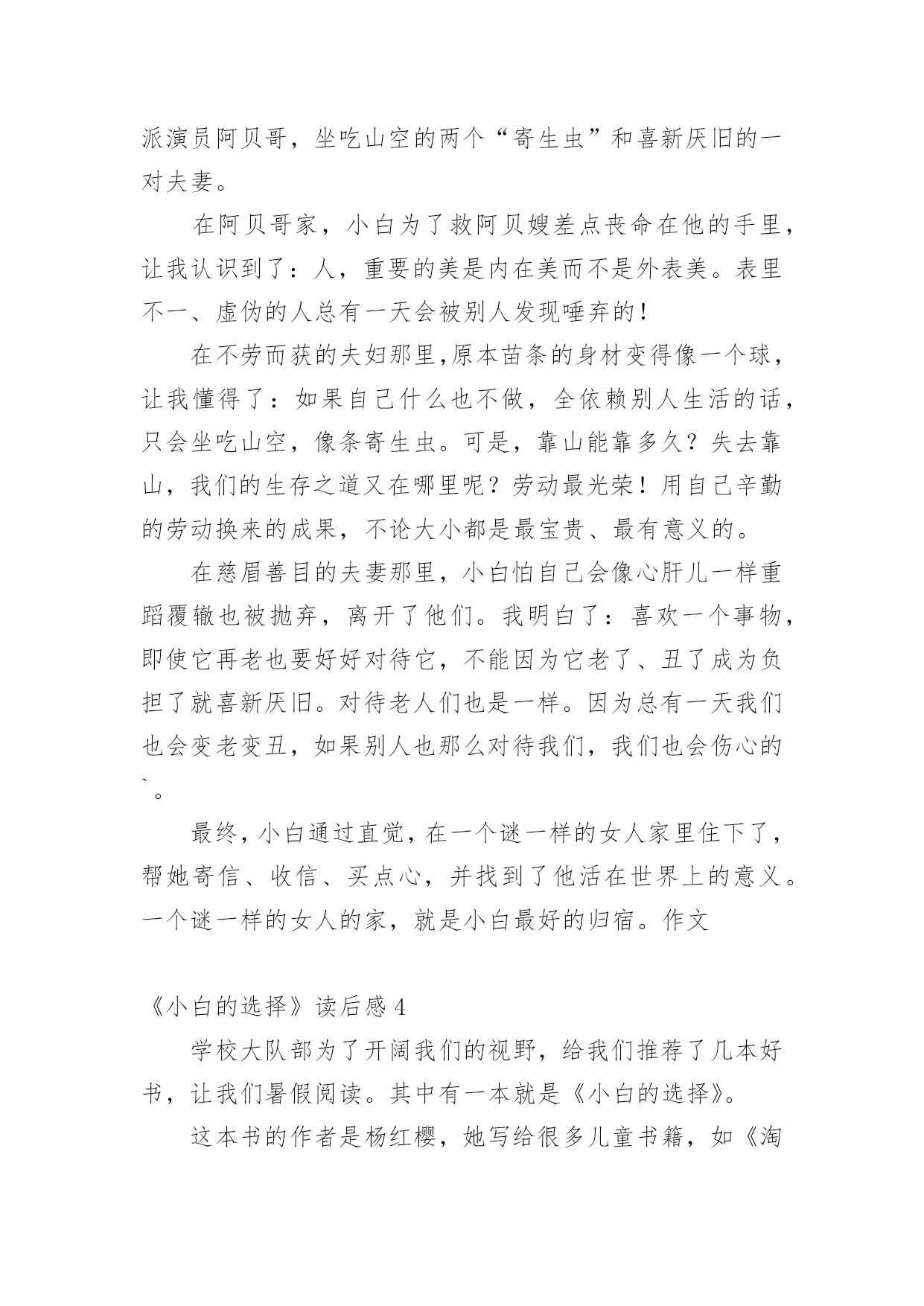 派演员阿贝哥，坐吃山空的两个“寄生虫”和喜新厌旧的一对夫妻。

在阿贝哥家，小白为了救阿贝嫂差点丧命在他的手里，让我认识到了：人，重要的美是内在美而不是外表美。表里不一、虚伪的人总有一天会被别人发现唾弃的！

在不劳而获的夫妇那里,原本苗条的身材变得像一个球，让我懂得了：如果自己什么也不做，全依赖别人生活的话，只会坐吃山空，像条寄生虫。可是，靠山能靠多久？失去靠山，我们的生存之道又在哪里呢？劳动最光荣！用自己辛勤的劳动换来的成果，不论大小都是最宝贵、最有意义的。

在慈眉善目的夫妻那里，小白怕自己会像心肝儿一样重蹈覆辙也被抛弃，离开了他们。我明白了：喜欢一个事物，即使它再老也要好好对待它，不能因为它老了、丑了成为负担了就喜新厌旧。对待老人们也是一样。因为总有一天我们也会变老变丑，如果别人也那么对待我们，我们也会伤心的`。

最终，小白通过直觉，在一个谜一样的女人家里住下了，帮她寄信、收信、买点心，并找到了他活在世界上的意义。一个谜一样的女人的家，就是小白最好的归宿。作文

《小白的选择》读后感 4

学校大队部为了开阔我们的视野，给我们推荐了几本好书，让我们暑假阅读。其中有一本就是《小白的选择》。

这本书的作者是杨红樱，她写给很多儿童书籍，如《淘